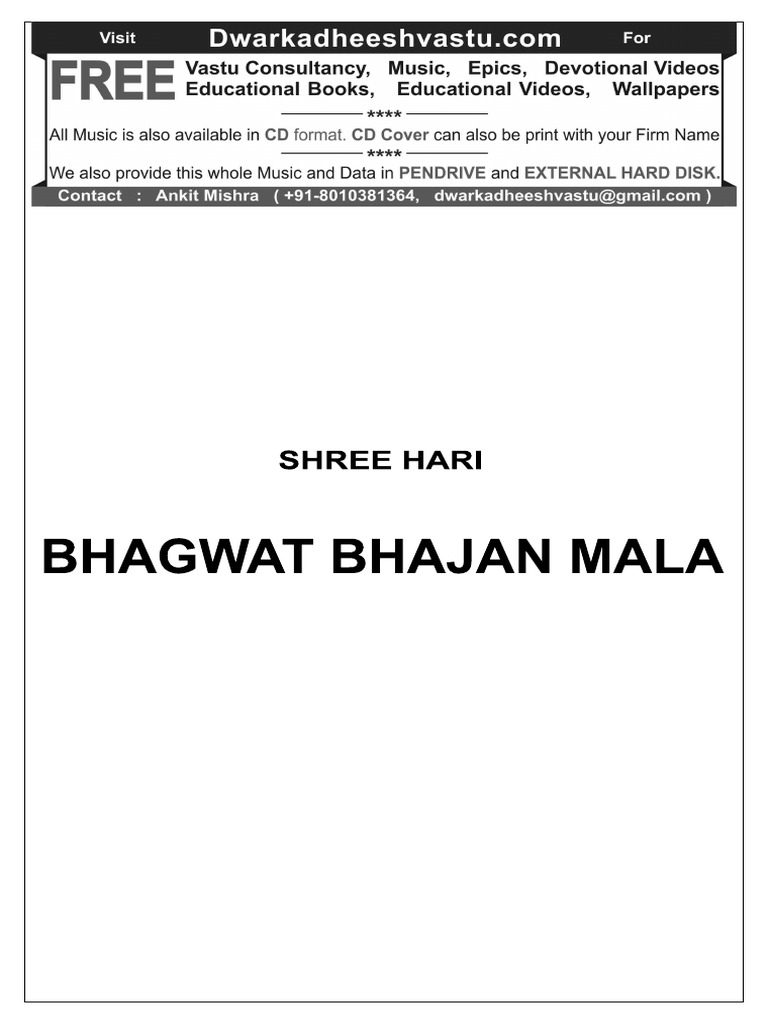 Visit Dwarkadheeshvastu.com For

FREE Vastu Consultancy, Music, Epics, Devotional Videos Educational Books, Educational Videos, Wallpapers

****

All Music is also available in CD format. CD Cover can also be print with your Firm Name

****

We also provide this whole Music and Data in PENDRIVE and EXTERNAL HARD DISK.

Contact : Ankit Mishra ( +91-8010381364, dwarkadheeshvastu@gmail.com )

SHREE HARI

BHAGWAT BHAJAN MALA